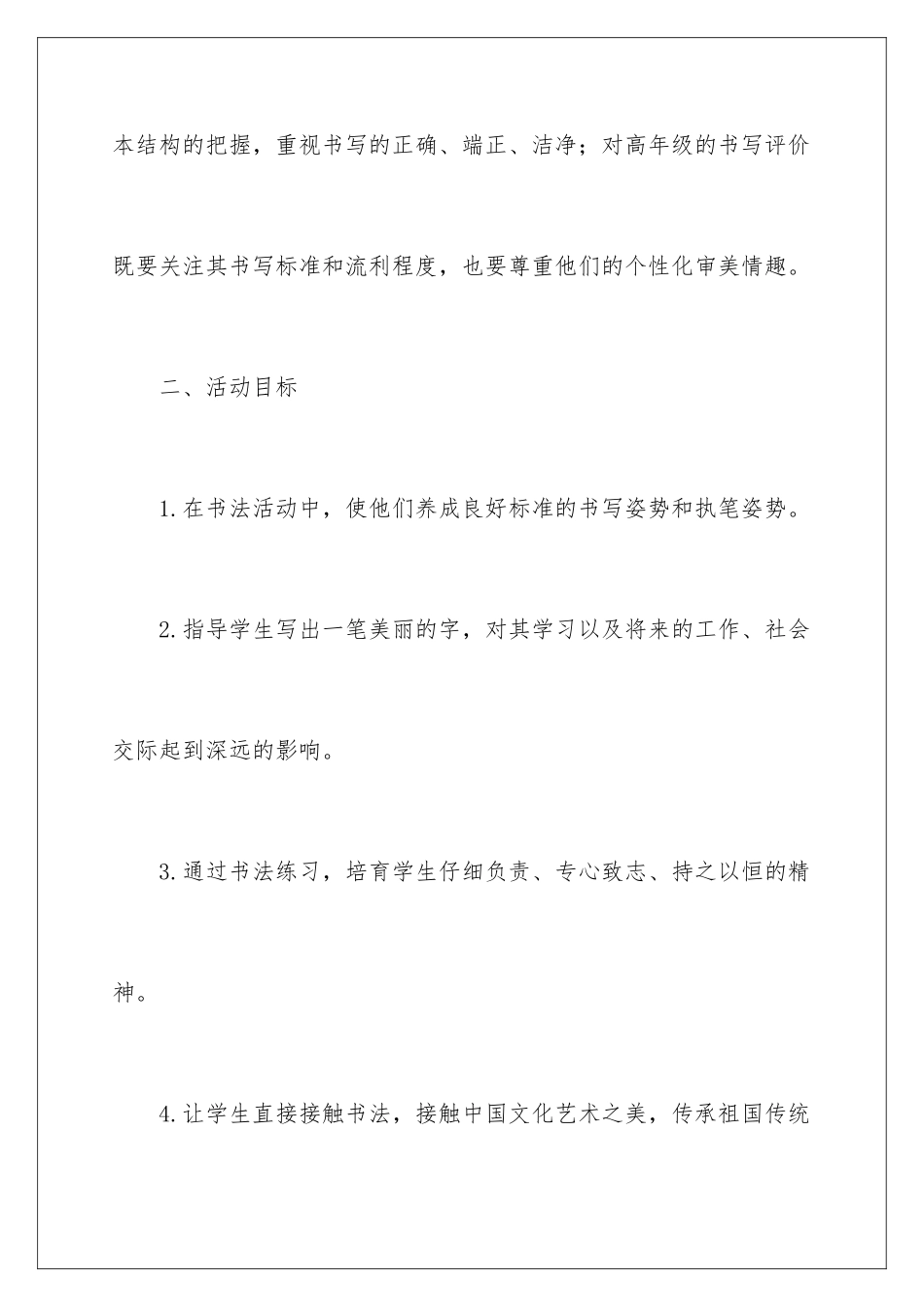 本结构的把握，重视书写的正确、端正、洁净；对高年级的书写评价既要关注其书写标准和流利程度，也要尊重他们的个性化审美情趣。

二、活动目标

1.在书法活动中，使他们养成良好标准的书写姿势和执笔姿势。

2.指导学生写出一笔美丽的字，对其学习以及将来的工作、社会交际起到深远的影响。

3.通过书法练习，培育学生仔细负责、专心致志、持之以恒的精神。

4.让学生直接接触书法，接触中国文化艺术之美，传承祖国传统